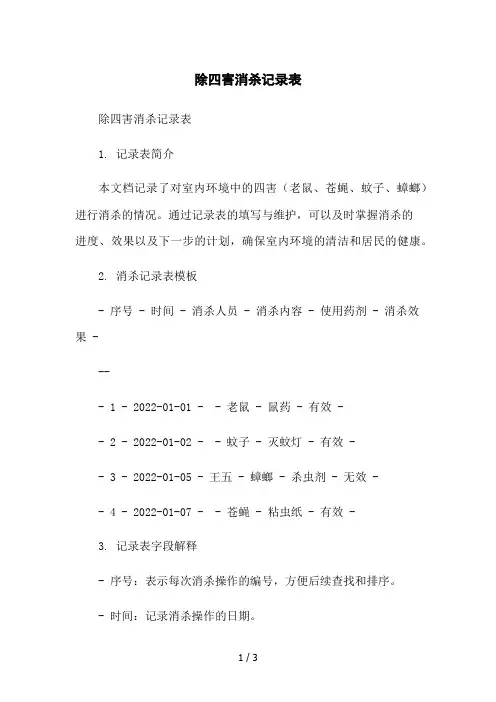 除四害消杀记录表

除四害消杀记录表

1. 记录表简介

本文档记录了对室内环境中的四害（老鼠、苍蝇、蚊子、蟑螂）进行消杀的情况。通过记录表的填写与维护，可以及时掌握消杀的进度、效果以及下一步的计划，确保室内环境的清洁和居民的健康。

2. 消杀记录表模板

- 序号 - 时间 - 消杀人员 - 消杀内容 - 使用药剂 - 消杀效果 -

--

- 1 - 2022-01-01 - - 老鼠 - 鼠药 - 有效 -

- 2 - 2022-01-02 - - 蚊子 - 灭蚊灯 - 有效 -

- 3 - 2022-01-05 - 王五 - 蟑螂 - 杀虫剂 - 无效 -

- 4 - 2022-01-07 - - 苍蝇 - 粘虫纸 - 有效 -

3. 记录表字段解释

- 序号：表示每次消杀操作的编号，方便后续查找和排序。

- 时间：记录消杀操作的日期。

1 / 3